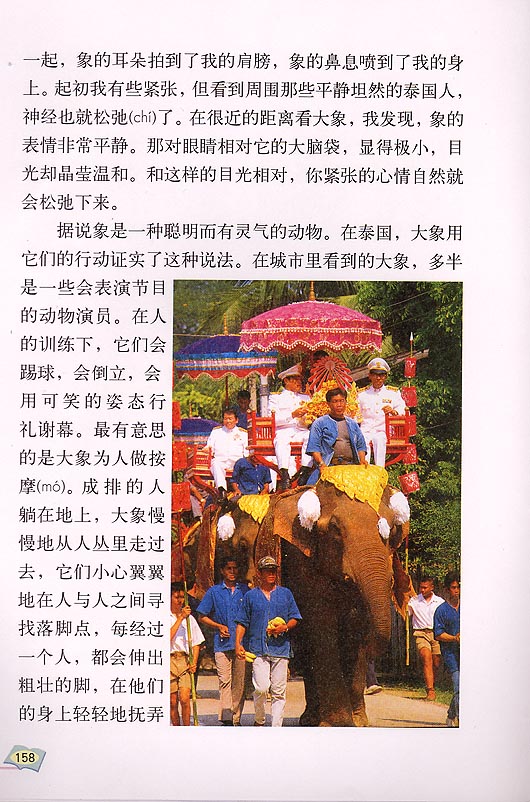 一起，象的耳朵拍到了我的肩膀，象的鼻息喷到了我的身上。起初我有些紧张，但看到周围那些平静坦然的泰国人，神经也就松弛(chí)了。在很近的距离看大象，我发现，象的表情非常平静。那对眼睛相对它的大脑袋，显得极小，目光却晶莹温和。和这样的目光相对，你紧张的心情自然就会松弛下来。

据说象是一种聪明而有灵气的动物。在泰国，大象用它们的行动证实了这种说法。在城市里看到的大象，多半是一些会表演节目的动物演员。在人的训练下，它们会踢球，会倒立，会用可笑的姿态行礼谢幕。最有意思的是大象为人做按摩(mó)。成排的人躺在地上，大象慢慢地从人丛里走过去，它们小心翼翼地在人与人之间寻找落脚点，每经过一个人，都会伸出粗壮的脚，在他们的身上轻轻地抚弄

158